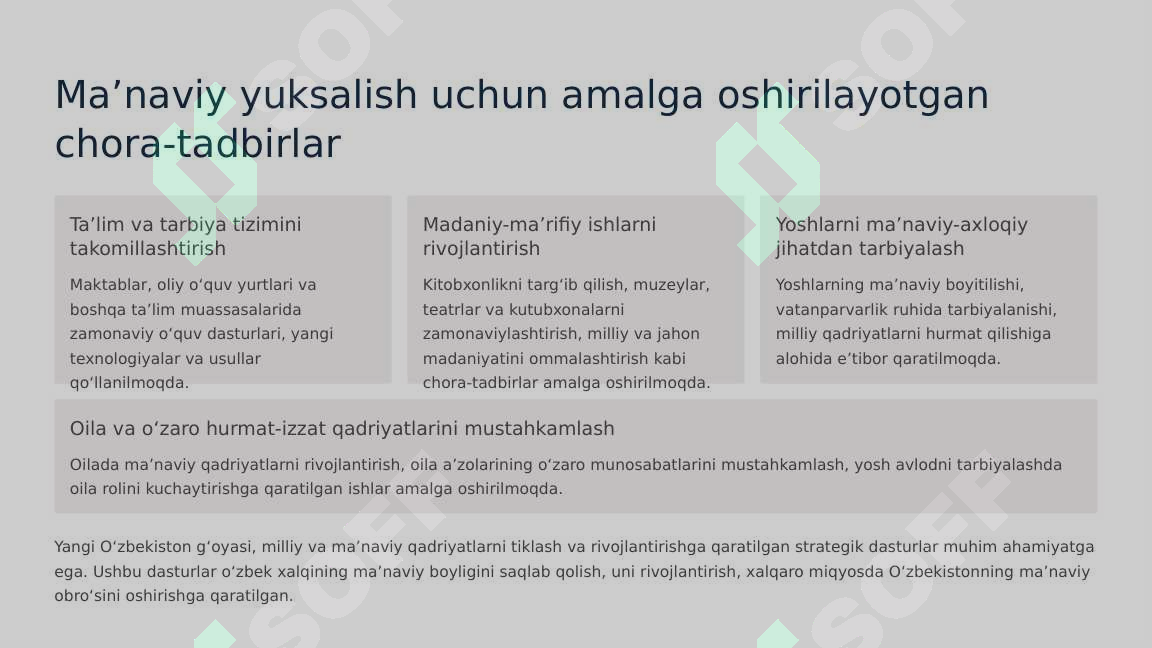 Ma’naviy yuksalish uchun amalga oshirilayotgan chora-tadbirlar

Ta’lim va tarbiya tizimini takomillashtirish

Maktablar, oliy o‘quv yurtlari va boshqa ta’lim muassasalarida zamonaviy o‘quv dasturlari, yangi texnologiyalar va usullar qo‘llanilmoqda.

Madaniy-ma’rifiy ishlarni rivojlantirish

Kitobxonlikni targ‘ib qilish, muzeylar, teatrlar va kutubxonalarni zamonaviylashtirish, milliy va jahon madaniyatini ommalashtirish kabi chora-tadbirlar amalga oshirilmoqda.

Yoshlarni ma’naviy-axloqiy jihatdan tarbiyalash

Yoshlarning ma’naviy boyitilishi, vatanparvarlik ruhida tarbiyalanishi, milliy qadriyatlarni hurmat qilishiga alohida e’tibor qaratilmoqda.

Oila va o‘zaro hurmat-izzat qadriyatlarini mustahkamlash

Oilada ma’naviy qadriyatlarni rivojlantirish, oila a’zolarining o‘zaro munosabatlarini mustahkamlash, yosh avlodni tarbiyalashda oila rolini kuchaytirishga qaratilgan ishlar amalga oshirilmoqda.

Yangi O‘zbekiston g‘oyasi, milliy va ma’naviy qadriyatlarni tiklash va rivojlantirishga qaratilgan strategik dasturlar muhim ahamiyatga ega. Ushbu dasturlar o‘zbek xalqining ma’naviy boyligini saqlab qolish, uni rivojlantirish, xalqaro miqyosda O‘zbekistonning ma’naviy obro‘sini oshirishga qaratilgan.